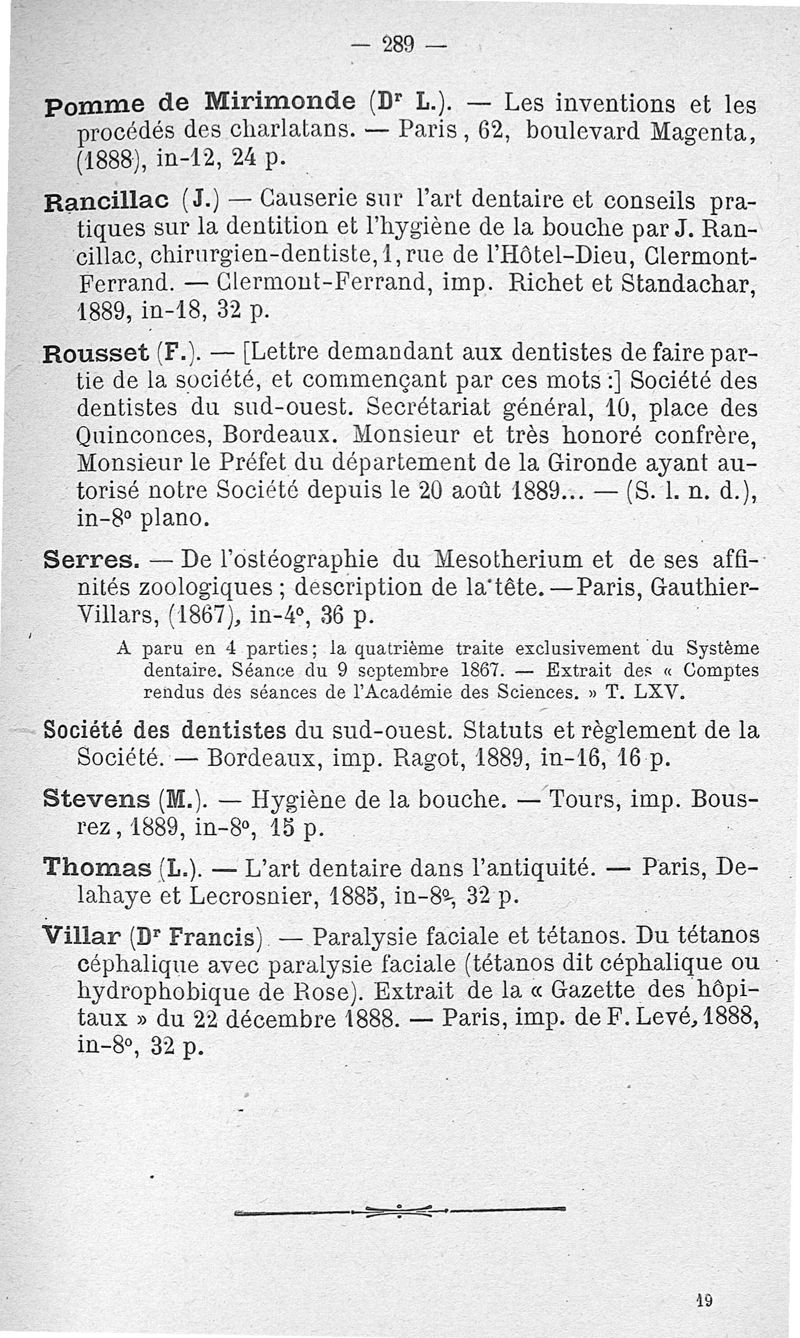 — 289 —

Pomme de Mirimonde (Dr L.). — Les inventions et les procédés des charlatans. — Paris, 62, boulevard Magenta, (1888), in-12, 24 p.

Rancillac (J.) — Causerie sur l'art dentaire et conseils pratiques sur la dentition et l'hygiène de la bouche par J. Rancillac, chirurgien-dentiste, 1, rue de l'Hôtel-Dieu, Clermont-Ferrand. — Clermont-Ferrand, imp. Richet et Standachar, 1889, in-18, 32 p.

Rousset (F.). — [Lettre demandant aux dentistes de faire partie de la société, et commençant par ces mots :] Société des dentistes du sud-ouest. Secrétariat général, 10, place des Quinconces, Bordeaux. Monsieur et très honoré confrère, Monsieur le Préfet du département de la Gironde ayant autorisé notre Société depuis le 20 août 1889... — (S. l. n. d.), in-8° plano.

Serres. — De l'ostéographie du Mesotherium et de ses affinités zoologiques ; description de la tête. — Paris, Gauthier-Villars, (1867), in-4°, 36 p.

A paru en 4 parties; la quatrième traite exclusivement du Système dentaire. Séance du 9 septembre 1867. — Extrait des « Comptes rendus des séances de l'Académie des Sciences. » T. LXV.

Société des dentistes du sud-ouest. Statuts et règlement de la Société. — Bordeaux, imp. Ragot, 1889, in-16, 16 p.

Stevens (M.). — Hygiène de la bouche. — Tours, imp. Bousrez, 1889, in-8°, 15 p.

Thomas (L.). — L'art dentaire dans l'antiquité. — Paris, Delahaye et Lecrosnier, 1885, in-8°, 32 p.

Villar (Dr Francis). — Paralysie faciale et tétanos. Du tétanos céphalique avec paralysie faciale (tétanos dit céphalique ou hydrophobique de Rose). Extrait de la « Gazette des hôpitaux » du 22 décembre 1888. — Paris, imp. de F. Levé, 1888, in-8°, 32 p.

19